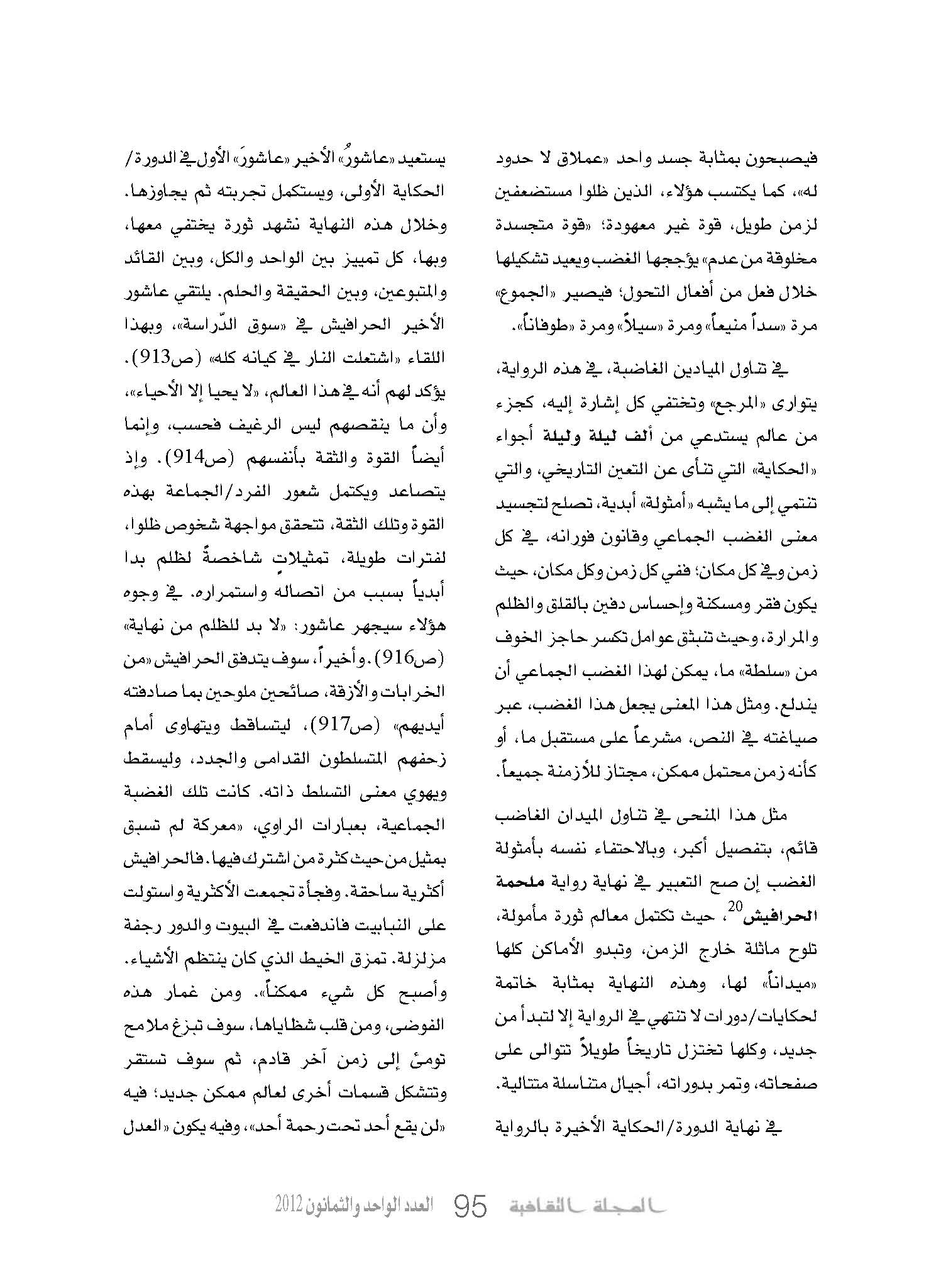 فيصبحون بمثابة جسد واحد «عملاق لا حدود له»، كما يكتسب هؤلاء، الذين ظلوا مستضعفين لزمن طويل، قوة غير معهودة؛ «قوة متجسدة مخلوقة من عدم» يؤججها الغضب ويعيد تشكيلها خلال فعل من أفعال التحول؛ فيصير «الجموع» مرة «سداً منيعاً» ومرة «سيلاً» ومرة «طوفاناً».

في تناول الميادين الغاضبة، في هذه الرواية، يتوارى «المرجع» وتختفي كل إشارة إليه، كجزء من عالم يستدعي من ألف ليلة وليلة أجواء «الحكاية» التي تنأى عن التعين التاريخي، والتي تنتمي إلى ما يشبه «أمثولة» أبدية، تصلح لتجسيد معنى الغضب الجماعي وقانون فورانه، في كل زمن وفي كل مكان؛ ففي كل زمن وكل مكان، حيث يكون فقر ومسكنة وإحساس دفين بالقلق والظلم والمرارة، وحيث تنبثق عوامل تكسر حاجز الخوف من «سلطة» ما، يمكن لهذا الغضب الجماعي أن يندلع. ومثل هذا المعنى يجعل هذا الغضب، عبر صياغته في النص، مشرعاً على مستقبل ما، أو كأنه زمن محتمل ممكن، مجتاز للأزمنة جميعاً.

مثل هذا المنحى في تناول الميدان الغاضب قائم، بتفصيل أكبر، وبالاحتفاء نفسه بأمثولة الغضب إن صح التعبير في نهاية رواية ملحمة الحرافيش$^{20}$، حيث تكتمل معالم ثورة مأمولة، تلوح ماثلة خارج الزمن، وتبدو الأماكن كلها «ميداناً» لها، وهذه النهاية بمثابة خاتمة لحكايات/دورات لا تنتهي في الرواية إلا لتبدأ من جديد، وكلها تختزل تاريخاً طويلاً تتوالى على صفحاته، وتمر بدوراته، أجيال متناسلة متتالية.

في نهاية الدورة/الحكاية الأخيرة بالرواية يستعيد «عاشورُ» الأخير «عاشورَ» الأول في الدورة/الحكاية الأولى، ويستكمل تجربته ثم يجاوزها. وخلال هذه النهاية نشهد ثورة يختفي معها، وبها، كل تمييز بين الواحد والكل، وبين القائد والمتبوعين، وبين الحقيقة والحلم. يلتقي عاشور الأخير الحرافيش في «سوق الدّراسة»، وبهذا اللقاء «اشتعلت النار في كيانه كله» (ص913). يؤكد لهم أنه في هذا العالم، «لا يحيا إلا الأحياء»، وأن ما ينقصهم ليس الرغيف فحسب، وإنما أيضاً القوة والثقة بأنفسهم (ص914). وإذ يتصاعد ويكتمل شعور الفرد/الجماعة بهذه القوة وتلك الثقة، تتحقق مواجهة شخوص ظلوا، لفترات طويلة، تمثيلاتٍ شاخصةً لظلم بدا أبدياً بسبب من اتصاله واستمراره. في وجوه هؤلاء سيجهر عاشور: «لا بد للظلم من نهاية» (ص916). وأخيراً، سوف يتدفق الحرافيش «من الخرابات والأزقة، صائحين ملوحين بما صادفته أيديهم» (ص917)، ليتساقط ويتهاوى أمام زحفهم المتسلطون القدامى والجدد، وليسقط ويهوي معنى التسلط ذاته. كانت تلك الغضبة الجماعية، بعبارات الراوي، «معركة لم تسبق بمثيل من حيث كثرة من اشترك فيها. فالحرافيش أكثرية ساحقة. وفجأة تجمعت الأكثرية واستولت على النبابيت فاندفعت في البيوت والدور رجفة مزلزلة. تمزق الخيط الذي كان ينتظم الأشياء. وأصبح كل شيء ممكناً». ومن غمار هذه الفوضى، ومن قلب شظاياها، سوف تبزغ ملامح تومئ إلى زمن آخر قادم، ثم سوف تستقر وتتشكل قسمات أخرى لعالم ممكن جديد؛ فيه «لن يقع أحد تحت رحمة أحد»، وفيه يكون «العدل

المجلة الثقافية 95 العدد الواحد والثمانون 2012